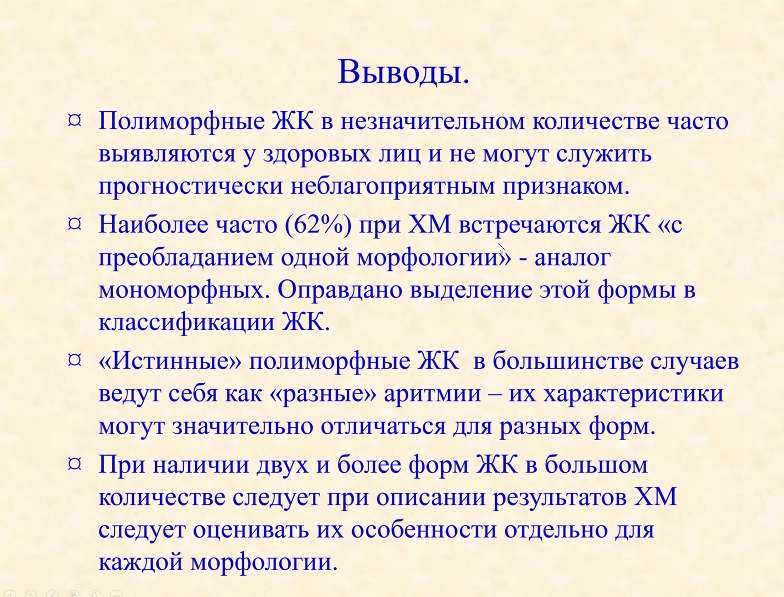 Выводы.

¤ Полиморфные ЖК в незначительном количестве часто выявляются у здоровых лиц и не могут служить прогностически неблагоприятным признаком.

¤ Наиболее часто (62%) при ХМ встречаются ЖК «с преобладанием одной морфологии» - аналог мономорфных. Оправдано выделение этой формы в классификации ЖК.

¤ «Истинные» полиморфные ЖК в большинстве случаев ведут себя как «разные» аритмии – их характеристики могут значительно отличаться для разных форм.

¤ При наличии двух и более форм ЖК в большом количестве следует при описании результатов ХМ следует оценивать их особенности отдельно для каждой морфологии.